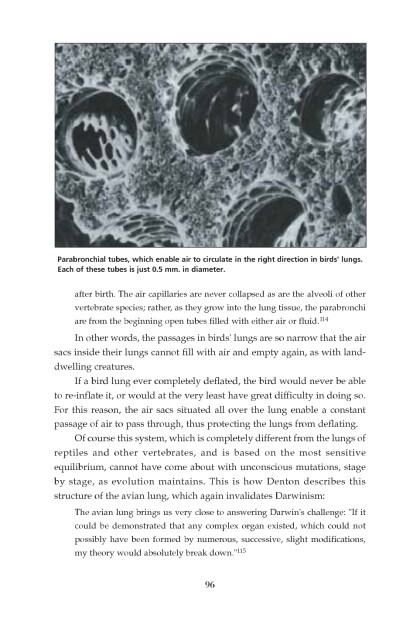 Parabronchial tubes, which enable air to circulate in the right direction in birds' lungs. Each of these tubes is just 0.5 mm. in diameter.

after birth. The air capillaries are never collapsed as are the alveoli of other vertebrate species; rather, as they grow into the lung tissue, the parabronchi are from the beginning open tubes filled with either air or fluid.$^{114}$

In other words, the passages in birds' lungs are so narrow that the air sacs inside their lungs cannot fill with air and empty again, as with land-dwelling creatures.

If a bird lung ever completely deflated, the bird would never be able to re-inflate it, or would at the very least have great difficulty in doing so. For this reason, the air sacs situated all over the lung enable a constant passage of air to pass through, thus protecting the lungs from deflating.

Of course this system, which is completely different from the lungs of reptiles and other vertebrates, and is based on the most sensitive equilibrium, cannot have come about with unconscious mutations, stage by stage, as evolution maintains. This is how Denton describes this structure of the avian lung, which again invalidates Darwinism:

The avian lung brings us very close to answering Darwin's challenge: "If it could be demonstrated that any complex organ existed, which could not possibly have been formed by numerous, successive, slight modifications, my theory would absolutely break down."$^{115}$

96